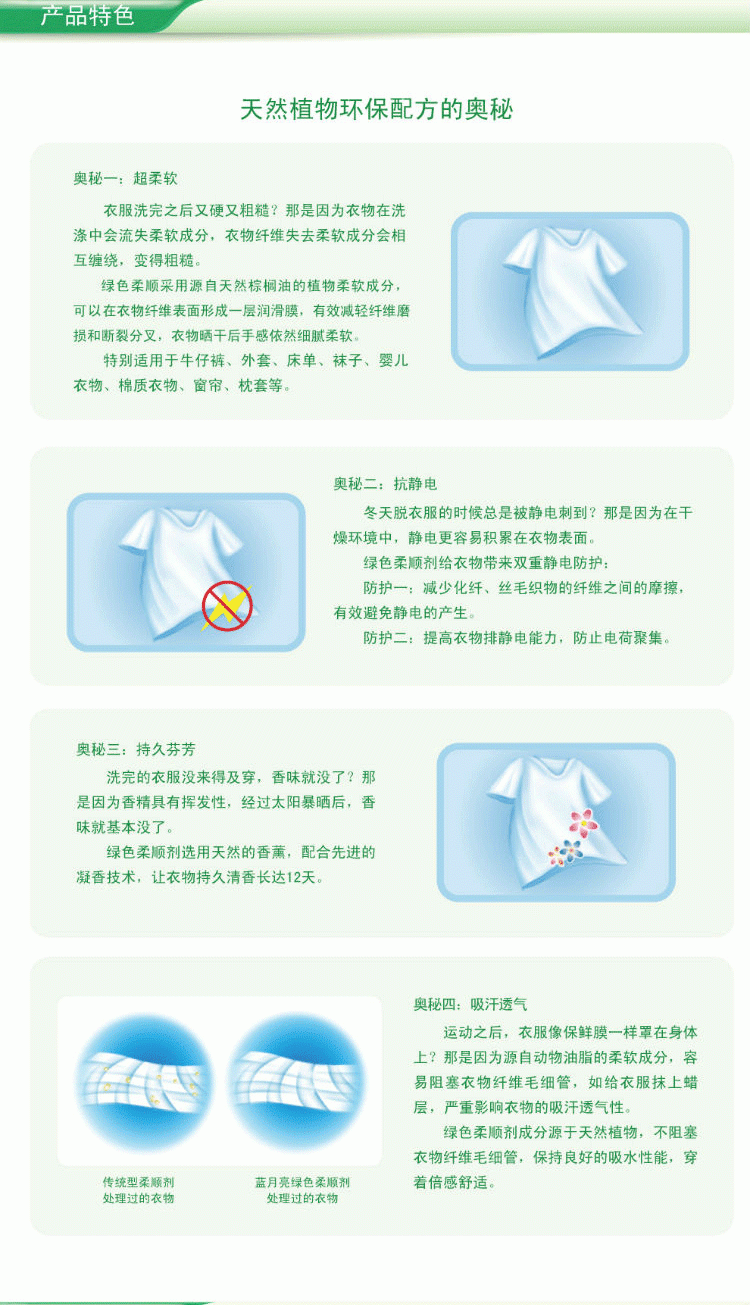 产品特色

天然植物环保配方的奥秘

奥秘一：超柔软

衣服洗完之后又硬又粗糙？那是因为衣物在洗涤中会流失柔软成分，衣物纤维失去柔软成分会相互缠绕，变得粗糙。

绿色柔顺采用源自天然棕榈油的植物柔软成分，可以在衣物纤维表面形成一层润滑膜，有效减轻纤维磨损和断裂分叉，衣物晒干后手感依然细腻柔软。

特别适用于牛仔裤、外套、床单、袜子、婴儿衣物、棉质衣物、窗帘、枕套等。

奥秘二：抗静电

冬天脱衣服的时候总是被静电刺到？那是因为在干燥环境中，静电更容易积累在衣物表面。

绿色柔顺剂给衣物带来双重静电防护：

防护一：减少化纤、丝毛织物的纤维之间的摩擦，有效避免静电的产生。

防护二：提高衣物排静电能力，防止电荷聚集。

奥秘三：持久芬芳

洗完的衣服没来得及穿，香味就没了？那是因为香精具有挥发性，经过太阳暴晒后，香味就基本没了。

绿色柔顺剂选用天然的香薰，配合先进的凝香技术，让衣物持久清香长达12天。

传统型柔顺剂
处理过的衣物

蓝月亮绿色柔顺剂
处理过的衣物

奥秘四：吸汗透气

运动之后，衣服像保鲜膜一样罩在身体上？那是因为源自动物油脂的柔软成分，容易阻塞衣物纤维毛细管，如给衣服抹上蜡层，严重影响衣物的吸汗透气性。

绿色柔顺剂成分源于天然植物，不阻塞衣物纤维毛细管，保持良好的吸水性能，穿着倍感舒适。